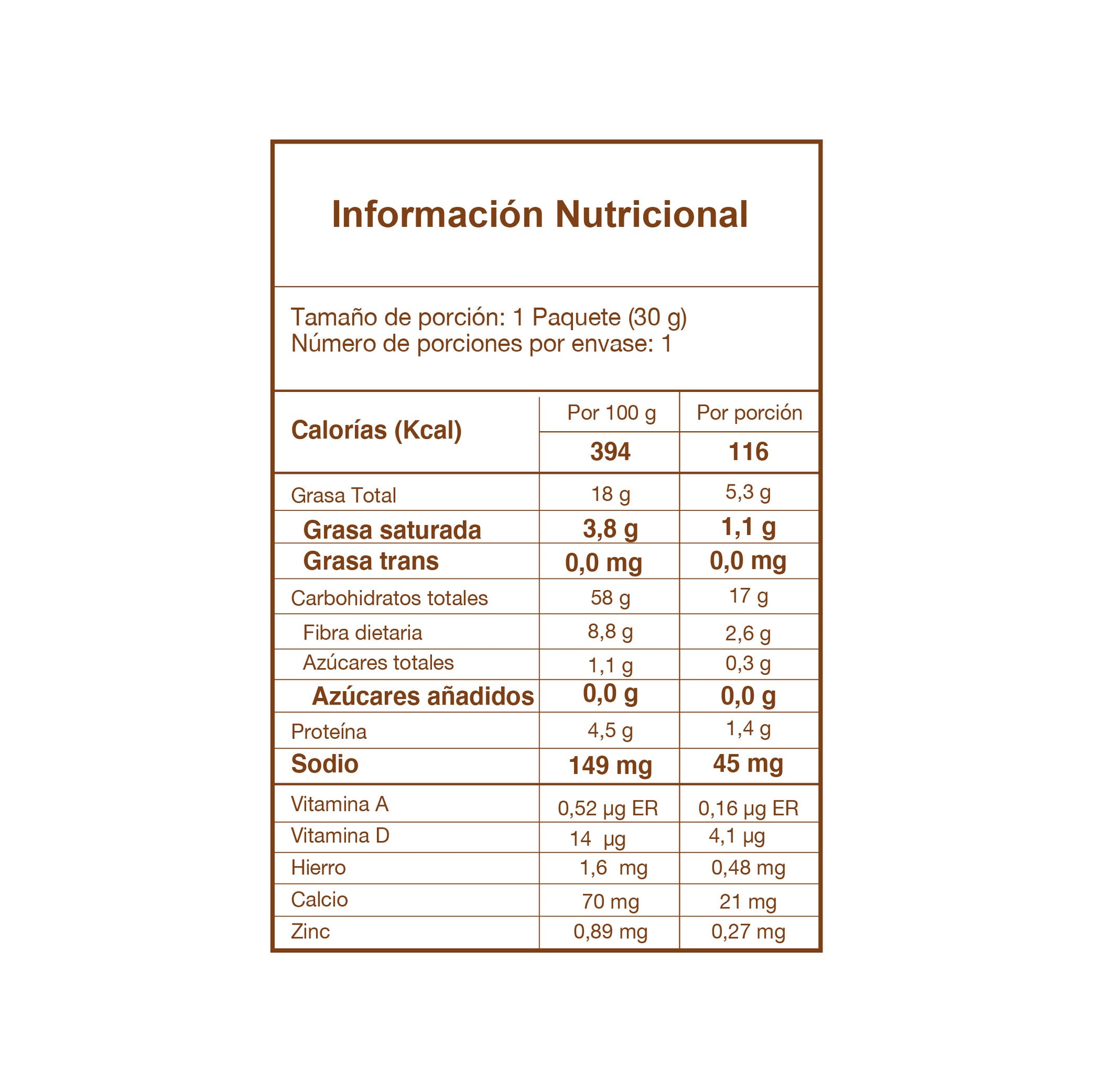 Información Nutricional

Tamaño de porción: 1 Paquete (30 g)
Número de porciones por envase: 1

| Calorías (Kcal) | Por 100 g | Por porción |
|---|---|---|
| | 394 | 116 |
| Grasa Total | 18 g | 5,3 g |
| Grasa saturada | 3,8 g | 1,1 g |
| Grasa trans | 0,0 mg | 0,0 mg |
| Carbohidratos totales | 58 g | 17 g |
| Fibra dietaria | 8,8 g | 2,6 g |
| Azúcares totales | 1,1 g | 0,3 g |
| Azúcares añadidos | 0,0 g | 0,0 g |
| Proteína | 4,5 g | 1,4 g |
| Sodio | 149 mg | 45 mg |
| Vitamina A | 0,52 µg ER | 0,16 µg ER |
| Vitamina D | 14 µg | 4,1 µg |
| Hierro | 1,6 mg | 0,48 mg |
| Calcio | 70 mg | 21 mg |
| Zinc | 0,89 mg | 0,27 mg |